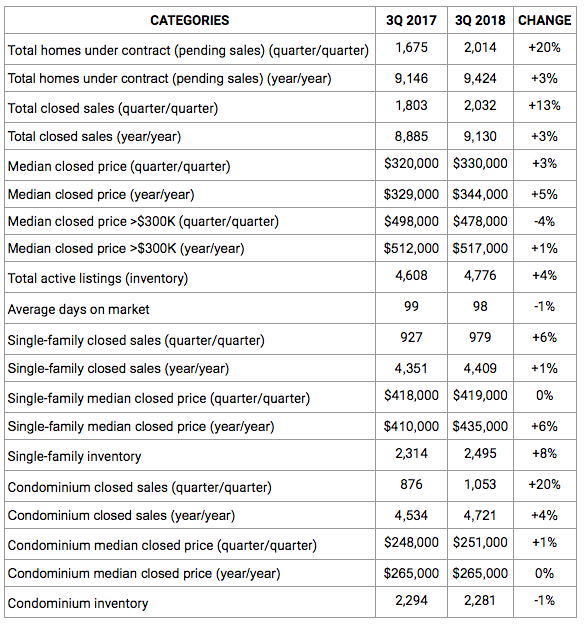 | CATEGORIES | 3Q 2017 | 3Q 2018 | CHANGE |
|---|---|---|---|
| Total homes under contract (pending sales) (quarter/quarter) | 1,675 | 2,014 | +20% |
| Total homes under contract (pending sales) (year/year) | 9,146 | 9,424 | +3% |
| Total closed sales (quarter/quarter) | 1,803 | 2,032 | +13% |
| Total closed sales (year/year) | 8,885 | 9,130 | +3% |
| Median closed price (quarter/quarter) | \$320,000 | \$330,000 | +3% |
| Median closed price (year/year) | \$329,000 | \$344,000 | +5% |
| Median closed price >\$300K (quarter/quarter) | \$498,000 | \$478,000 | -4% |
| Median closed price >\$300K (year/year) | \$512,000 | \$517,000 | +1% |
| Total active listings (inventory) | 4,608 | 4,776 | +4% |
| Average days on market | 99 | 98 | -1% |
| Single-family closed sales (quarter/quarter) | 927 | 979 | +6% |
| Single-family closed sales (year/year) | 4,351 | 4,409 | +1% |
| Single-family median closed price (quarter/quarter) | \$418,000 | \$419,000 | 0% |
| Single-family median closed price (year/year) | \$410,000 | \$435,000 | +6% |
| Single-family inventory | 2,314 | 2,495 | +8% |
| Condominium closed sales (quarter/quarter) | 876 | 1,053 | +20% |
| Condominium closed sales (year/year) | 4,534 | 4,721 | +4% |
| Condominium median closed price (quarter/quarter) | \$248,000 | \$251,000 | +1% |
| Condominium median closed price (year/year) | \$265,000 | \$265,000 | 0% |
| Condominium inventory | 2,294 | 2,281 | -1% |